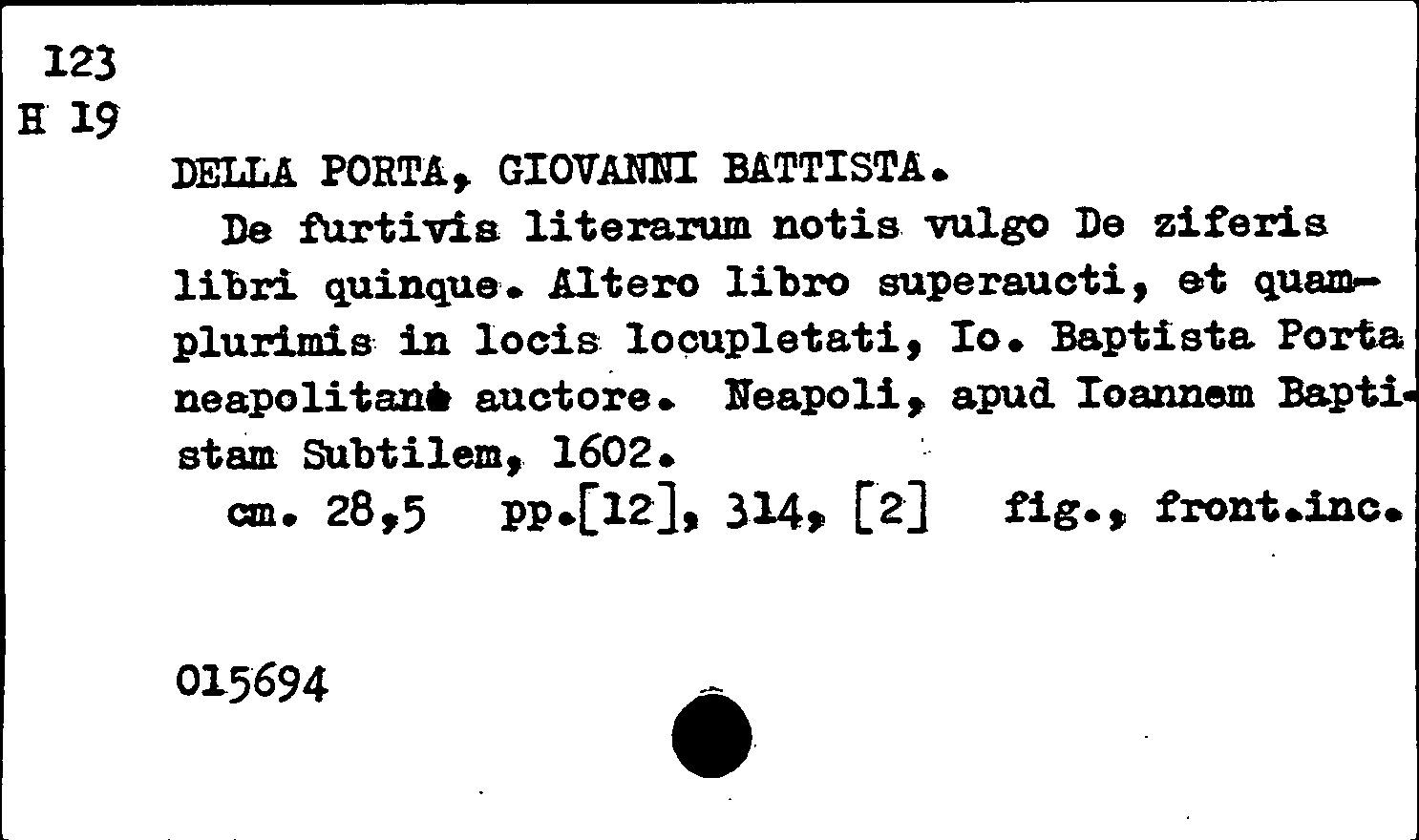 123
H 19

DELLA PORTA, GIOVANNI BATTISTA.

De furtivis literarum notis vulgo De ziferis libri quinque. Altero libro superaucti, et quamplurimis in locis locupletati, Io. Baptista Porta neapolitano auctore. Neapoli, apud Ioannem Baptistam Subtilem, 1602.

cm. 28,5 pp.[12], 314, [2] fig., front.inc.

015694